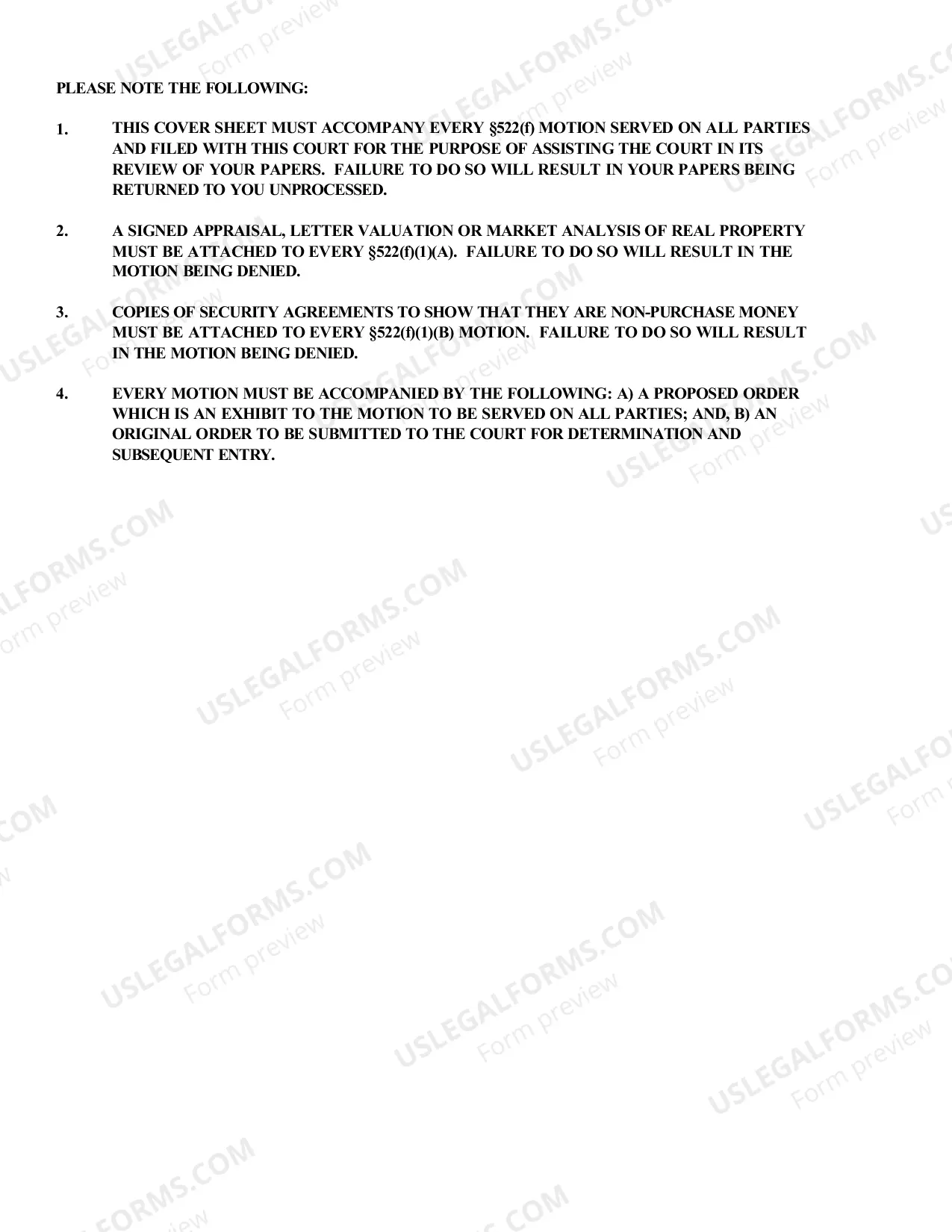 PLEASE NOTE THE FOLLOWING:

1. THIS COVER SHEET MUST ACCOMPANY EVERY §522(f) MOTION SERVED ON ALL PARTIES AND FILED WITH THIS COURT FOR THE PURPOSE OF ASSISTING THE COURT IN ITS REVIEW OF YOUR PAPERS. FAILURE TO DO SO WILL RESULT IN YOUR PAPERS BEING RETURNED TO YOU UNPROCESSED.

2. A SIGNED APPRAISAL, LETTER VALUATION OR MARKET ANALYSIS OF REAL PROPERTY MUST BE ATTACHED TO EVERY §522(f)(1)(A). FAILURE TO DO SO WILL RESULT IN THE MOTION BEING DENIED.

3. COPIES OF SECURITY AGREEMENTS TO SHOW THAT THEY ARE NON-PURCHASE MONEY MUST BE ATTACHED TO EVERY §522(f)(1)(B) MOTION. FAILURE TO DO SO WILL RESULT IN THE MOTION BEING DENIED.

4. EVERY MOTION MUST BE ACCOMPANIED BY THE FOLLOWING: A) A PROPOSED ORDER WHICH IS AN EXHIBIT TO THE MOTION TO BE SERVED ON ALL PARTIES; AND, B) AN ORIGINAL ORDER TO BE SUBMITTED TO THE COURT FOR DETERMINATION AND SUBSEQUENT ENTRY.

USLEGALFORMS.COM Form preview